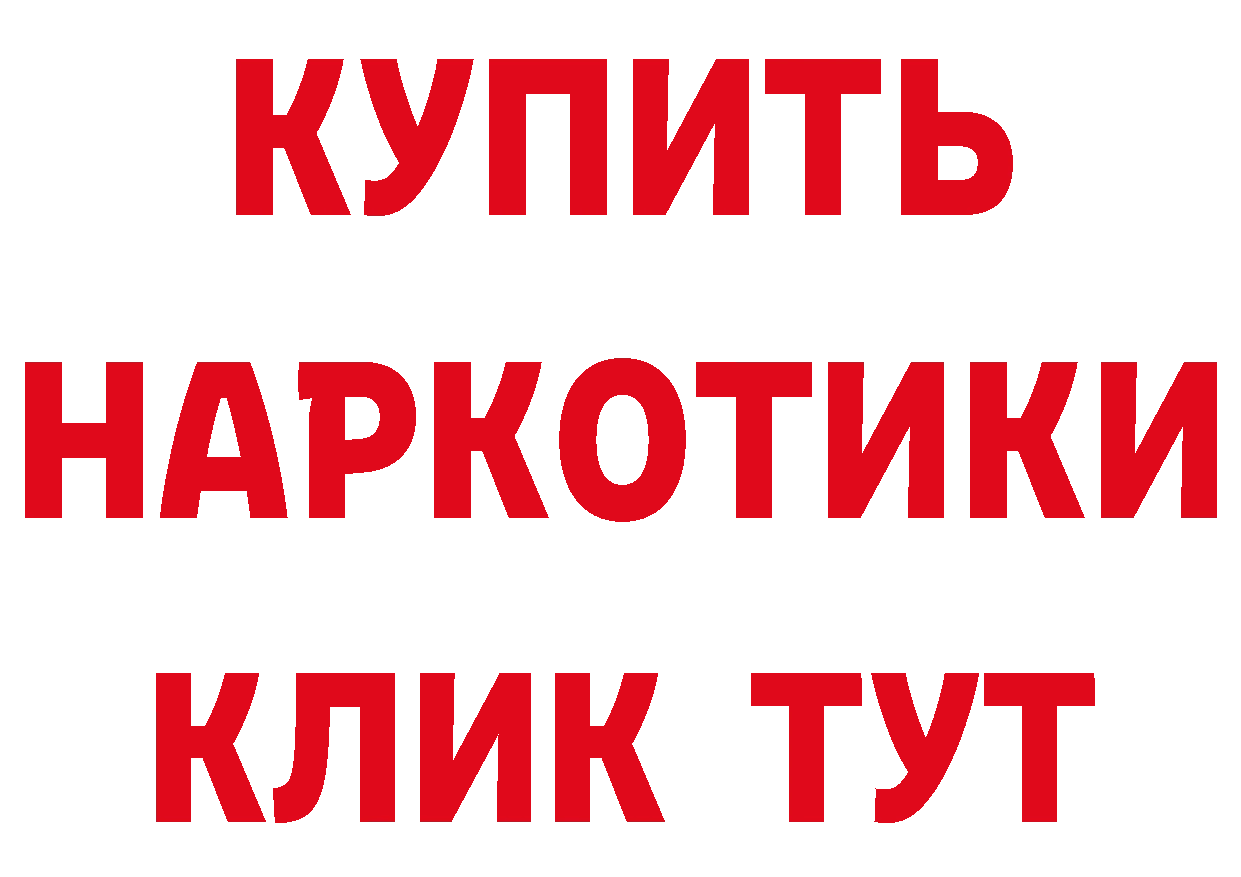 КУПИТЬ
НАРКОТИКИ
КЛИК ТУТ